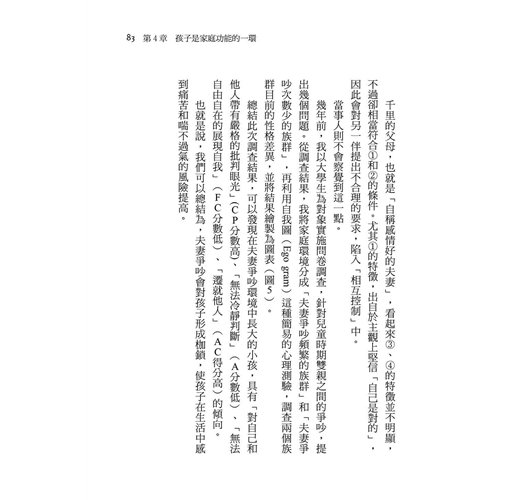 83 第4章 孩子是家庭功能的一環

千里的父母，也就是「自稱感情好的夫妻」，看起來③、④的特徵並不明顯，不過卻相當符合①和②的條件。尤其①的特徵，出自於主觀上堅信「自己是對的」，因此會對另一伴提出不合理的要求，陷入「相互控制」中。

當事人則不會察覺到這一點。

幾年前，我以大學生為對象實施問卷調查，針對兒童時期雙親之間的爭吵，提出幾個問題。從調查結果，我將家庭環境分成「夫妻爭吵頻繁的族群」和「夫妻爭吵次數少的族群」，再利用自我圖（Ego gram）這種簡易的心理測驗，調查兩個族群目前的性格差異，並將結果繪製為圖表（圖5）。

總結此次調查結果，可以發現在夫妻爭吵環境中長大的小孩，具有「對自己和他人帶有嚴格的批判眼光」（CP分數高）、「無法冷靜判斷」（A分數低）、「無法自由自在的展現自我」（FC分數低）、「遷就他人」（AC得分高）的傾向。

也就是說，我們可以總結為，夫妻爭吵會對孩子形成枷鎖，使孩子在生活中感到痛苦和喘不過氣的風險提高。